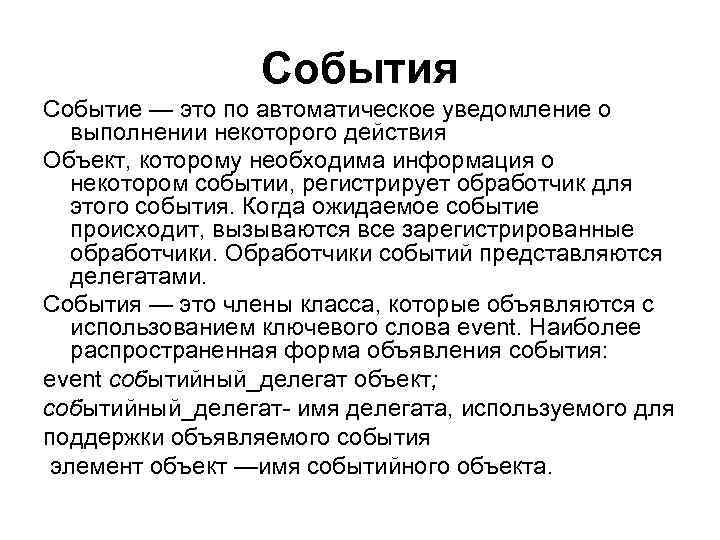 События

Событие — это по автоматическое уведомление о выполнении некоторого действия

Объект, которому необходима информация о некотором событии, регистрирует обработчик для этого события. Когда ожидаемое событие происходит, вызываются все зарегистрированные обработчики. Обработчики событий представляются делегатами.

События — это члены класса, которые объявляются с использованием ключевого слова event. Наиболее распространенная форма объявления события:

event событийный_делегат объект;

событийный_делегат- имя делегата, используемого для поддержки объявляемого события

элемент объект —имя событийного объекта.